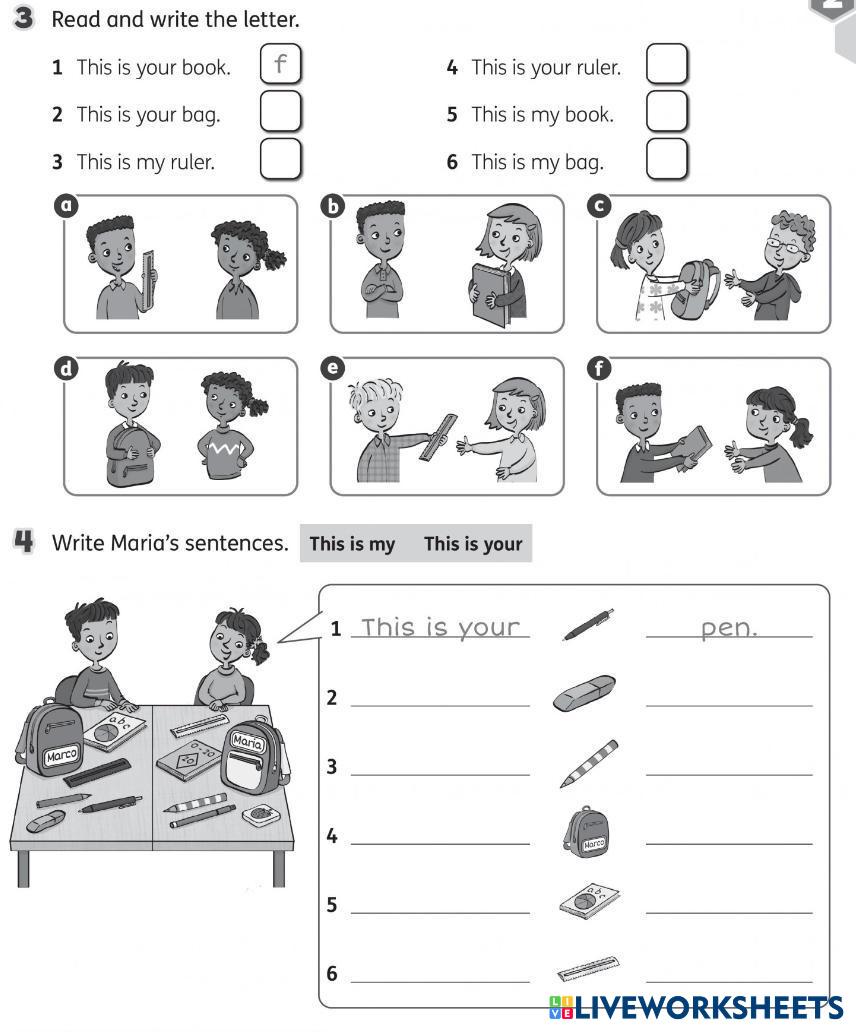 3 Read and write the letter.

1 This is your book. f

2 This is your bag.

3 This is my ruler.

4 This is your ruler.

5 This is my book.

6 This is my bag.

a

b

c

d

e

f

4 Write Maria's sentences. This is my This is your

Marco

Maria

1 This is your pen.

2

3

4

Marco

5

6

LIVEWORKSHEETS